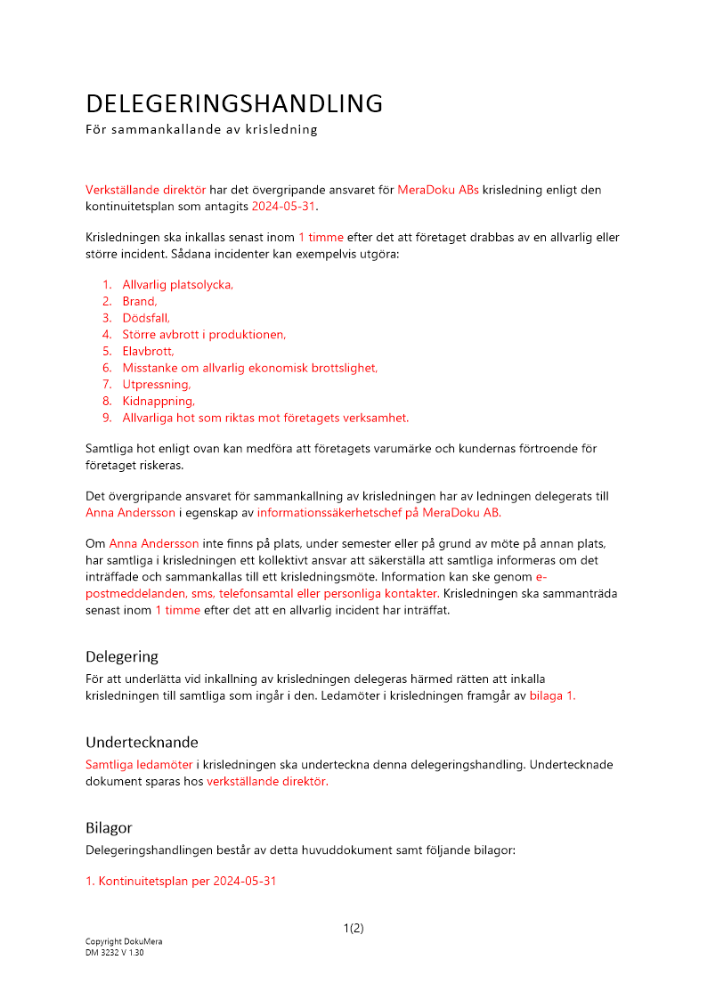 DELEGERINGSHANDLING
För sammankallande av krisledning

Verkställande direktör har det övergripande ansvaret för MeraDoku ABs krisledning enligt den kontinuitetsplan som antagits 2024-05-31.

Krisledningen ska inkallas senast inom 1 timme efter det att företaget drabbas av en allvarlig eller större incident. Sådana incidenter kan exempelvis utgöra:

1. Allvarlig platsolycka,
2. Brand,
3. Dödsfall,
4. Större avbrott i produktionen,
5. Elavbrott,
6. Misstanke om allvarlig ekonomisk brottslighet,
7. Utpressning,
8. Kidnappning,
9. Allvarliga hot som riktas mot företagets verksamhet.

Samtliga hot enligt ovan kan medföra att företagets varumärke och kundernas förtroende för företaget riskeras.

Det övergripande ansvaret för sammankallning av krisledningen har av ledningen delegerats till Anna Andersson i egenskap av informationssäkerhetschef på MeraDoku AB.

Om Anna Andersson inte finns på plats, under semester eller på grund av möte på annan plats, har samtliga i krisledningen ett kollektivt ansvar att säkerställa att samtliga informeras om det inträffade och sammankallas till ett krisledningsmöte. Information kan ske genom e-postmeddelanden, sms, telefonsamtal eller personliga kontakter. Krisledningen ska sammanträda senast inom 1 timme efter det att en allvarlig incident har inträffat.

Delegering
För att underlätta vid inkallning av krisledningen delegeras härmed rätten att inkalla krisledningen till samtliga som ingår i den. Ledamöter i krisledningen framgår av bilaga 1.

Undertecknande
Samtliga ledamöter i krisledningen ska underteckna denna delegeringshandling. Undertecknade dokument sparas hos verkställande direktör.

Bilagor
Delegeringshandlingen består av detta huvuddokument samt följande bilagor:

1. Kontinuitetsplan per 2024-05-31

1(2)

Copyright DokuMera
DM 3232 V 1.30